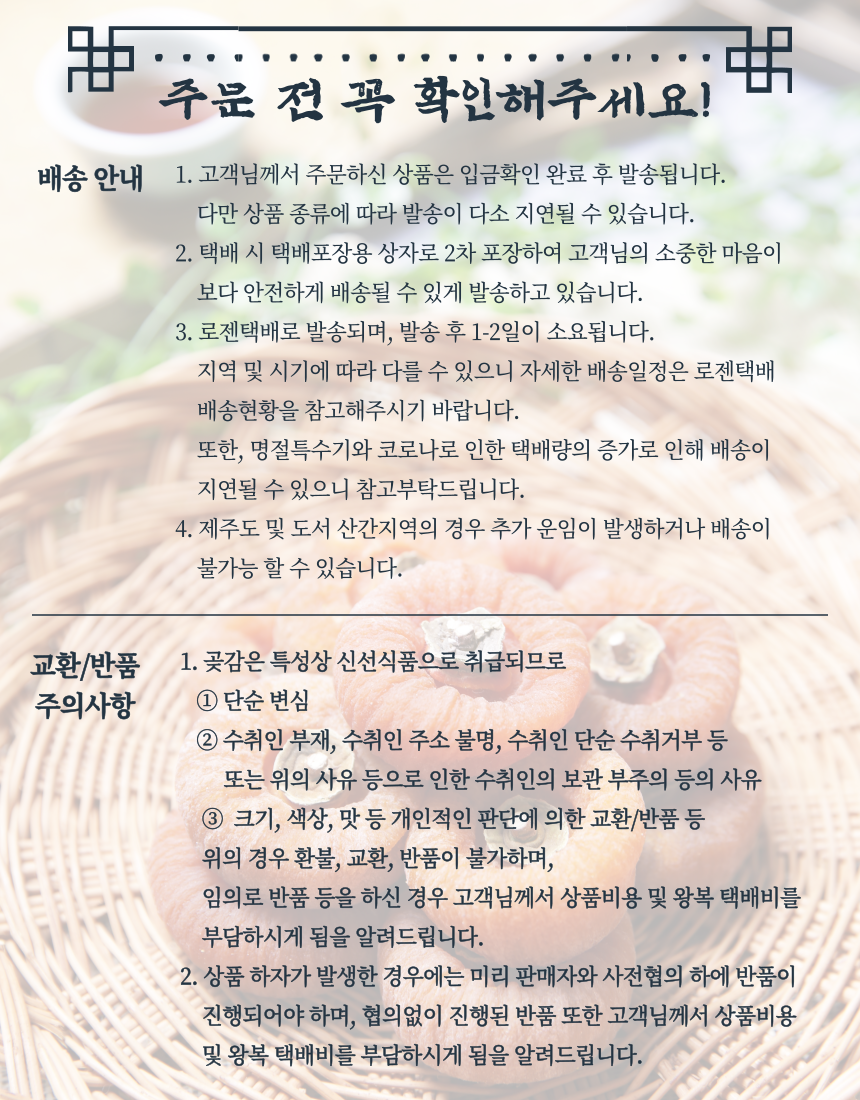 주문 전 꼭 확인해주세요!

배송 안내

1. 고객님께서 주문하신 상품은 입금확인 완료 후 발송됩니다. 다만 상품 종류에 따라 발송이 다소 지연될 수 있습니다.
2. 택배 시 택배포장용 상자로 2차 포장하여 고객님의 소중한 마음이 보다 안전하게 배송될 수 있게 발송하고 있습니다.
3. 로젠택배로 발송되며, 발송 후 1-2일이 소요됩니다. 지역 및 시기에 따라 다를 수 있으니 자세한 배송일정은 로젠택배 배송현황을 참고해주시기 바랍니다. 또한, 명절특수기와 코로나로 인한 택배량의 증가로 인해 배송이 지연될 수 있으니 참고부탁드립니다.
4. 제주도 및 도서 산간지역의 경우 추가 운임이 발생하거나 배송이 불가능 할 수 있습니다.

교환/반품 주의사항

1. 곶감은 특성상 신선식품으로 취급되므로
① 단순 변심
② 수취인 부재, 수취인 주소 불명, 수취인 단순 수취거부 등 또는 위의 사유 등으로 인한 수취인의 보관 부주의 등의 사유
③ 크기, 색상, 맛 등 개인적인 판단에 의한 교환/반품 등
위의 경우 환불, 교환, 반품이 불가하며, 임의로 반품 등을 하신 경우 고객님께서 상품비용 및 왕복 택배비를 부담하시게 됨을 알려드립니다.
2. 상품 하자가 발생한 경우에는 미리 판매자와 사전협의 하에 반품이 진행되어야 하며, 협의없이 진행된 반품 또한 고객님께서 상품비용 및 왕복 택배비를 부담하시게 됨을 알려드립니다.